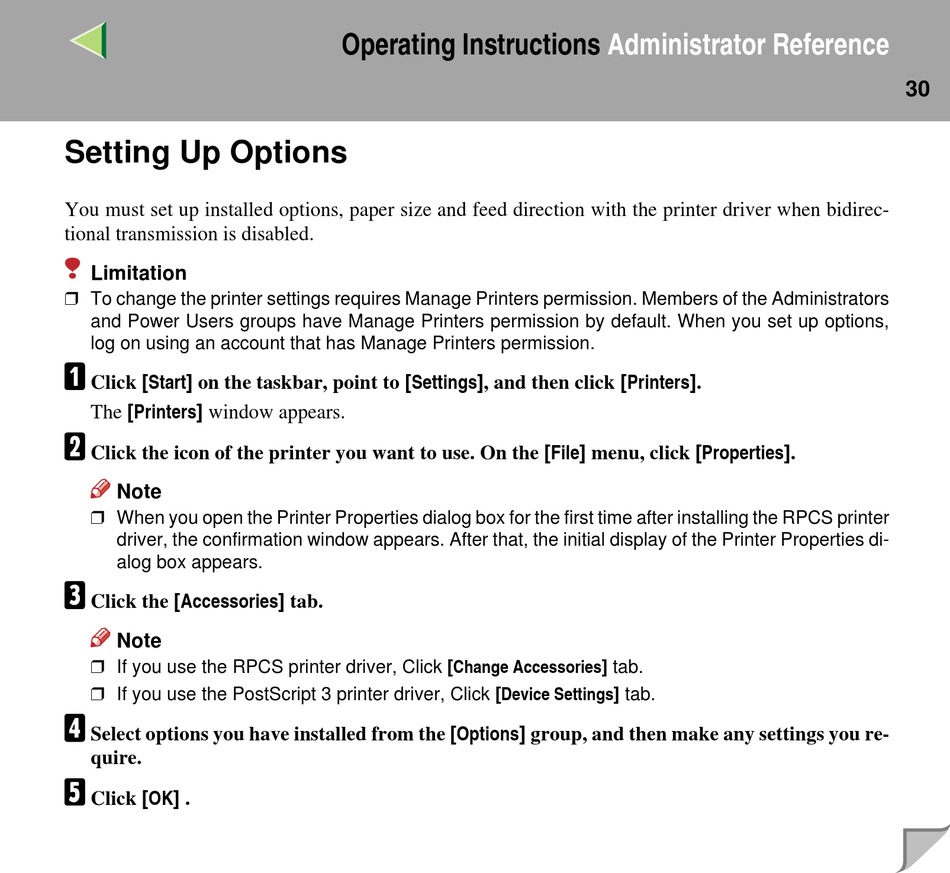 Operating Instructions Administrator Reference

30

Setting Up Options

You must set up installed options, paper size and feed direction with the printer driver when bidirectional transmission is disabled.

Limitation

❒ To change the printer settings requires Manage Printers permission. Members of the Administrators and Power Users groups have Manage Printers permission by default. When you set up options, log on using an account that has Manage Printers permission.

1 Click [Start] on the taskbar, point to [Settings], and then click [Printers].

The [Printers] window appears.

2 Click the icon of the printer you want to use. On the [File] menu, click [Properties].

Note

❒ When you open the Printer Properties dialog box for the first time after installing the RPCS printer driver, the confirmation window appears. After that, the initial display of the Printer Properties dialog box appears.

3 Click the [Accessories] tab.

Note

❒ If you use the RPCS printer driver, Click [Change Accessories] tab.

❒ If you use the PostScript 3 printer driver, Click [Device Settings] tab.

4 Select options you have installed from the [Options] group, and then make any settings you require.

5 Click [OK] .